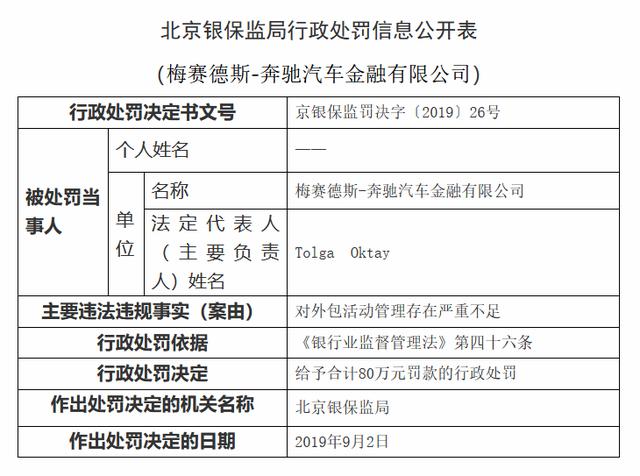 北京银保监局行政处罚信息公开表

(梅赛德斯-奔驰汽车金融有限公司)

| 行政处罚决定书文号 | | | 京银保监罚决字〔2019〕26号 |
|---|---|---|---|
| 被处罚当事人 | 个人姓名 | | —— |
| | 单位 | 名称 | 梅赛德斯-奔驰汽车金融有限公司 |
| | | 法定代表人(主要负责人)姓名 | Tolga Oktay |
| 主要违法违规事实(案由) | | | 对外包活动管理存在严重不足 |
| 行政处罚依据 | | | 《银行业监督管理法》第四十六条 |
| 行政处罚决定 | | | 给予合计80万元罚款的行政处罚 |
| 作出处罚决定的机关名称 | | | 北京银保监局 |
| 作出处罚决定的日期 | | | 2019年9月2日 |